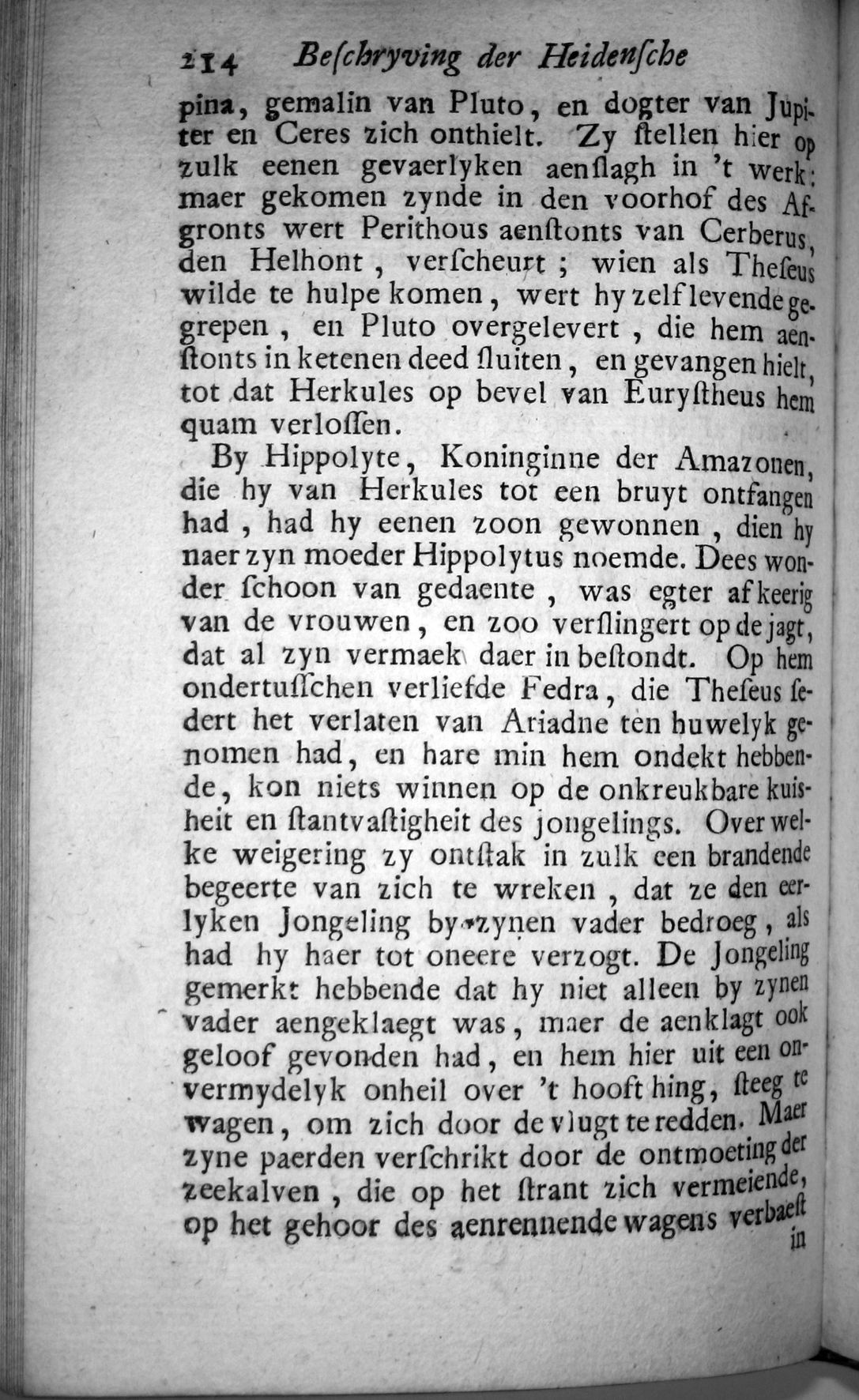 214 Beschryving der Heidensche

pina, gemalin van Pluto, en dogter van Jupiter en Ceres zich onthielt. Zy stellen hier op zulk eenen gevaerlyken aenslagh in 't werk: maer gekomen zynde in den voorhof des Afgronts wert Perithous aenstonts van Cerberus, den Helhont, verscheurt; wien als Theseus wilde te hulpe komen, wert hy zelf levende gegrepen, en Pluto overgelevert, die hem aenstonts in ketenen deed sluiten, en gevangen hielt, tot dat Herkules op bevel van Eurystheus hem quam verlossen.

By Hippolyte, Koninginne der Amazonen, die hy van Herkules tot een bruyt ontfangen had, had hy eenen zoon gewonnen, dien hy naer zyn moeder Hippolytus noemde. Dees wonder schoon van gedaente, was egter afkeerig van de vrouwen, en zoo verslingert op de jagt, dat al zyn vermaek daer in bestondt. Op hem ondertusschen verliefde Fedra, die Theseus sedert het verlaten van Ariadne ten huwelyk genomen had, en hare min hem ondekt hebbende, kon niets winnen op de onkreukbare kuisheit en stantvastigheit des jongelings. Over welke weigering zy ontstak in zulk een brandende begeerte van zich te wreken, dat ze den eerlyken Jongeling by zynen vader bedroeg, als had hy haer tot oneere verzogt. De Jongeling gemerkt hebbende dat hy niet alleen by zynen vader aengeklaegt was, maer de aenklagt ook geloof gevonden had, en hem hier uit een onvermydelyk onheil over 't hooft hing, steeg te wagen, om zich door de vlugt te redden. Maer zyne paerden verschrikt door de ontmoeting der zeekalven, die op het strant zich vermeiende, op het gehoor des aenrennende wagens verbaest in